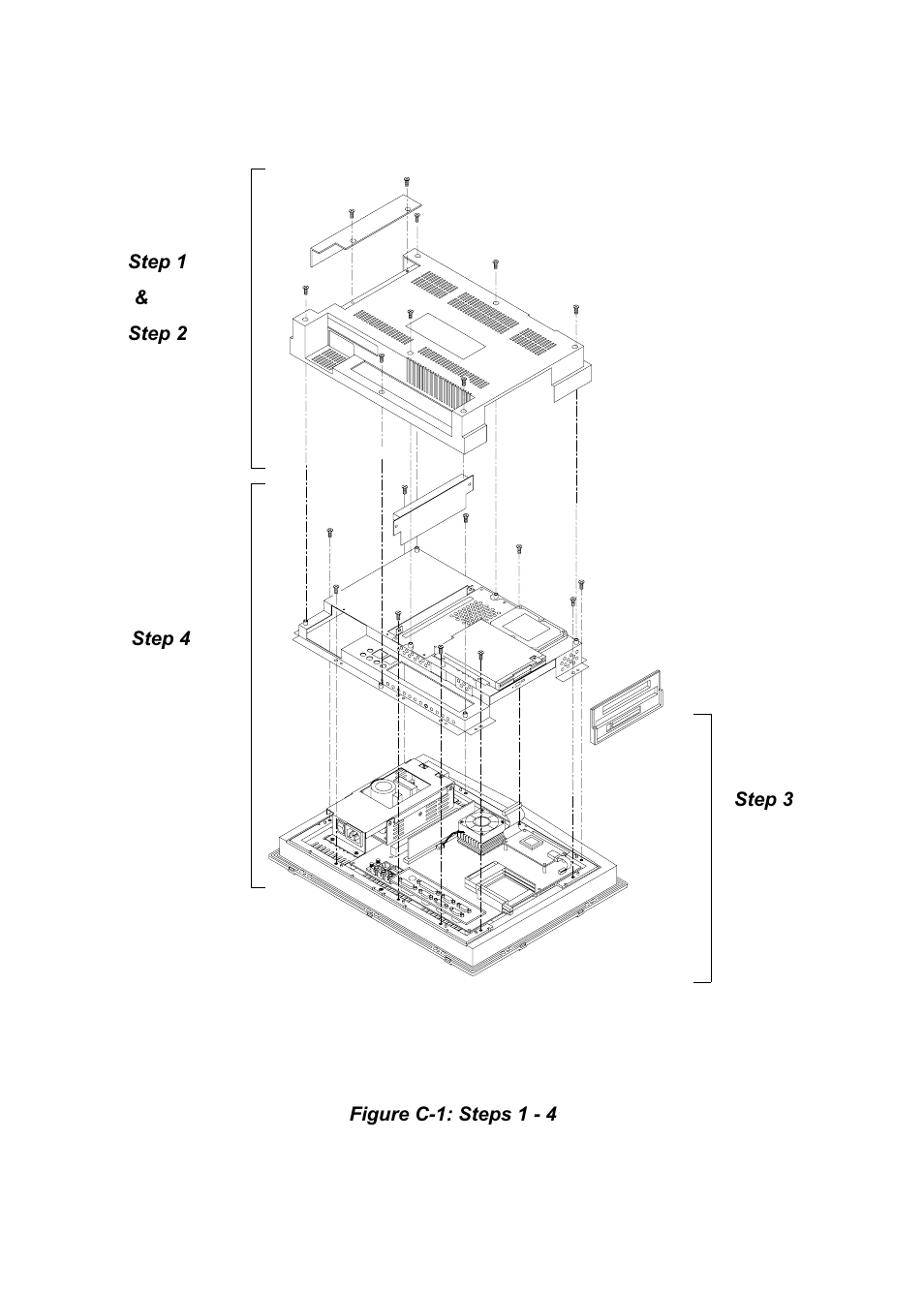 Step 1

&

Step 2

Step 4

Step 3

Figure C-1: Steps 1 - 4